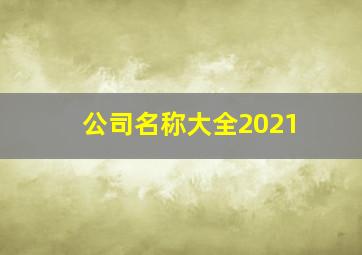 公司名称大全2021